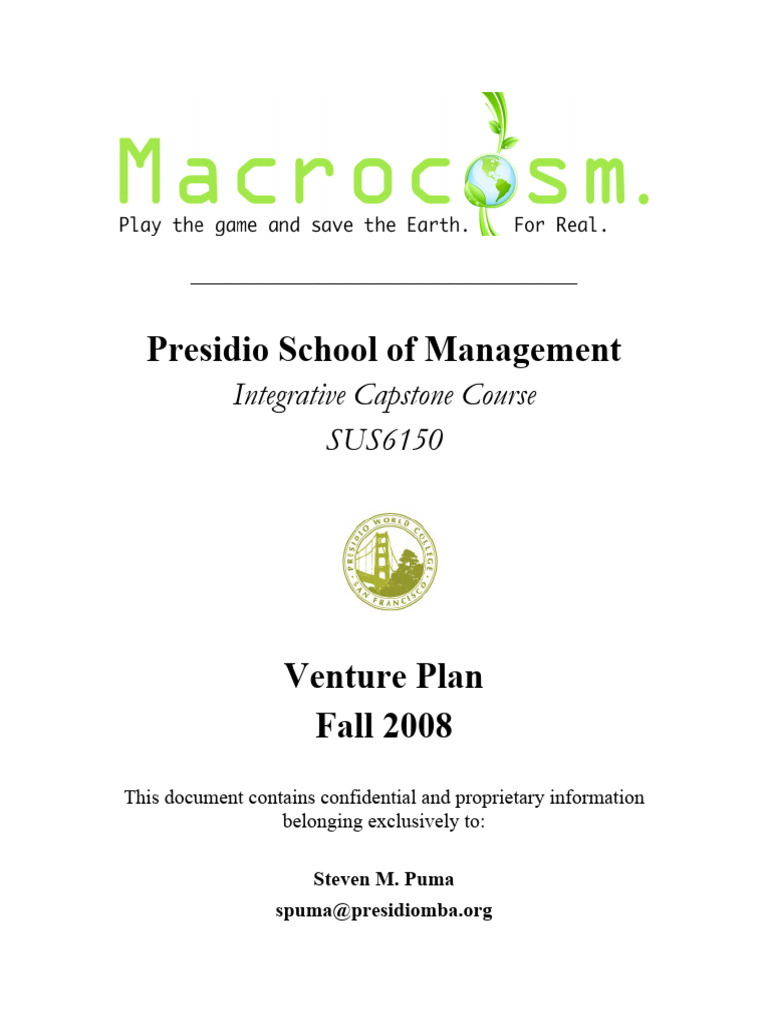 Macrocosm.
Play the game and save the Earth. For Real.

Presidio School of Management
Integrative Capstone Course
SUS6150

PRESIDIO WORLD COLLEGE
SAN FRANCISCO

Venture Plan
Fall 2008

This document contains confidential and proprietary information belonging exclusively to:

Steven M. Puma
spuma@presidiomba.org